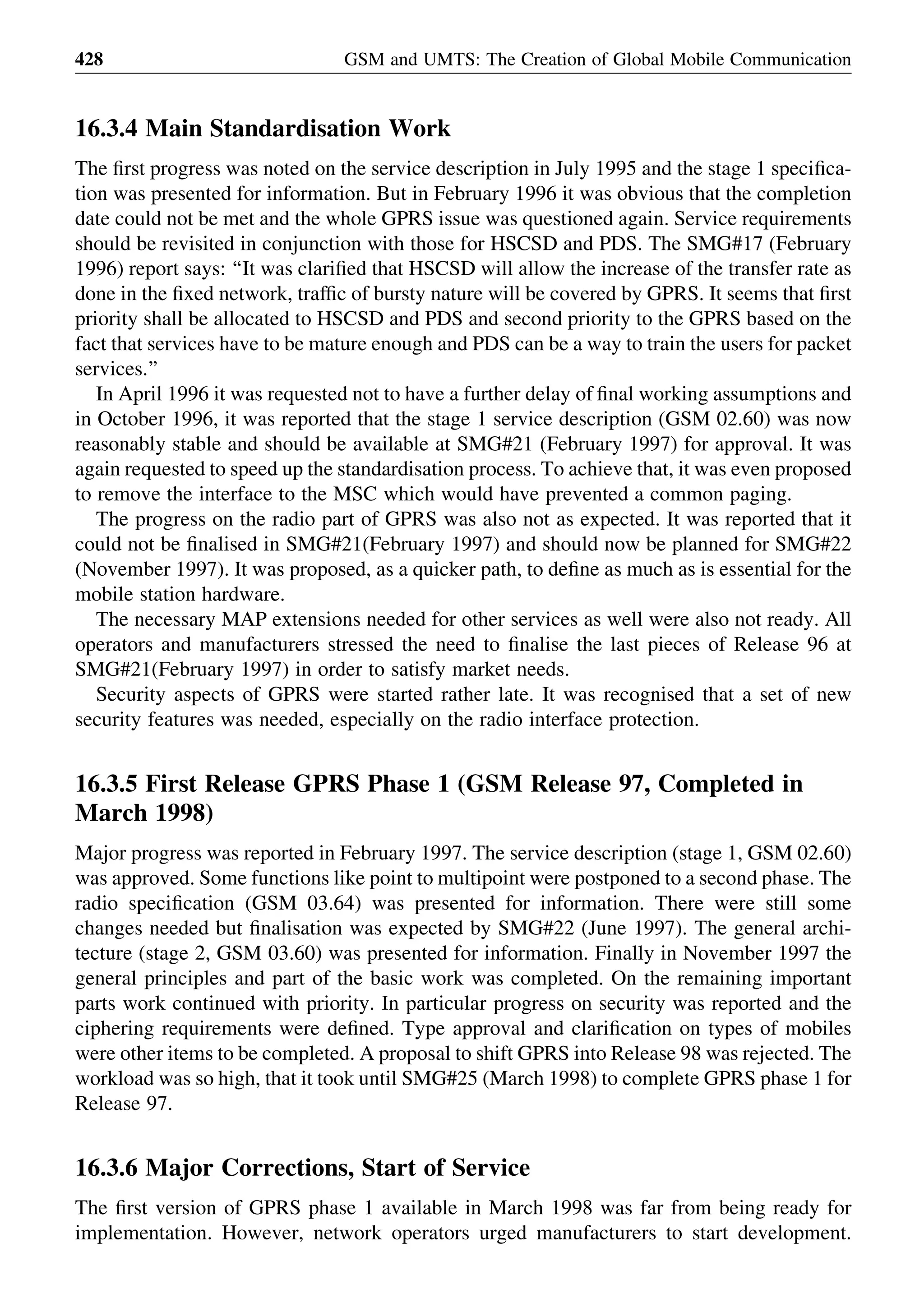 428 GSM and UMTS: The Creation of Global Mobile Communication

16.3.4 Main Standardisation Work

The first progress was noted on the service description in July 1995 and the stage 1 specification was presented for information. But in February 1996 it was obvious that the completion date could not be met and the whole GPRS issue was questioned again. Service requirements should be revisited in conjunction with those for HSCSD and PDS. The SMG#17 (February 1996) report says: “It was clarified that HSCSD will allow the increase of the transfer rate as done in the fixed network, traffic of bursty nature will be covered by GPRS. It seems that first priority shall be allocated to HSCSD and PDS and second priority to the GPRS based on the fact that services have to be mature enough and PDS can be a way to train the users for packet services.”

In April 1996 it was requested not to have a further delay of final working assumptions and in October 1996, it was reported that the stage 1 service description (GSM 02.60) was now reasonably stable and should be available at SMG#21 (February 1997) for approval. It was again requested to speed up the standardisation process. To achieve that, it was even proposed to remove the interface to the MSC which would have prevented a common paging.

The progress on the radio part of GPRS was also not as expected. It was reported that it could not be finalised in SMG#21(February 1997) and should now be planned for SMG#22 (November 1997). It was proposed, as a quicker path, to define as much as is essential for the mobile station hardware.

The necessary MAP extensions needed for other services as well were also not ready. All operators and manufacturers stressed the need to finalise the last pieces of Release 96 at SMG#21(February 1997) in order to satisfy market needs.

Security aspects of GPRS were started rather late. It was recognised that a set of new security features was needed, especially on the radio interface protection.

16.3.5 First Release GPRS Phase 1 (GSM Release 97, Completed in March 1998)

Major progress was reported in February 1997. The service description (stage 1, GSM 02.60) was approved. Some functions like point to multipoint were postponed to a second phase. The radio specification (GSM 03.64) was presented for information. There were still some changes needed but finalisation was expected by SMG#22 (June 1997). The general architecture (stage 2, GSM 03.60) was presented for information. Finally in November 1997 the general principles and part of the basic work was completed. On the remaining important parts work continued with priority. In particular progress on security was reported and the ciphering requirements were defined. Type approval and clarification on types of mobiles were other items to be completed. A proposal to shift GPRS into Release 98 was rejected. The workload was so high, that it took until SMG#25 (March 1998) to complete GPRS phase 1 for Release 97.

16.3.6 Major Corrections, Start of Service

The first version of GPRS phase 1 available in March 1998 was far from being ready for implementation. However, network operators urged manufacturers to start development.